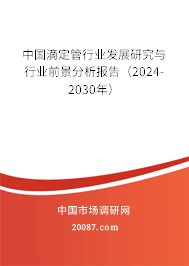 中国滴定管行业发展研究与行业前景分析报告（2024-2030年）

中国市场调研网

20087.com